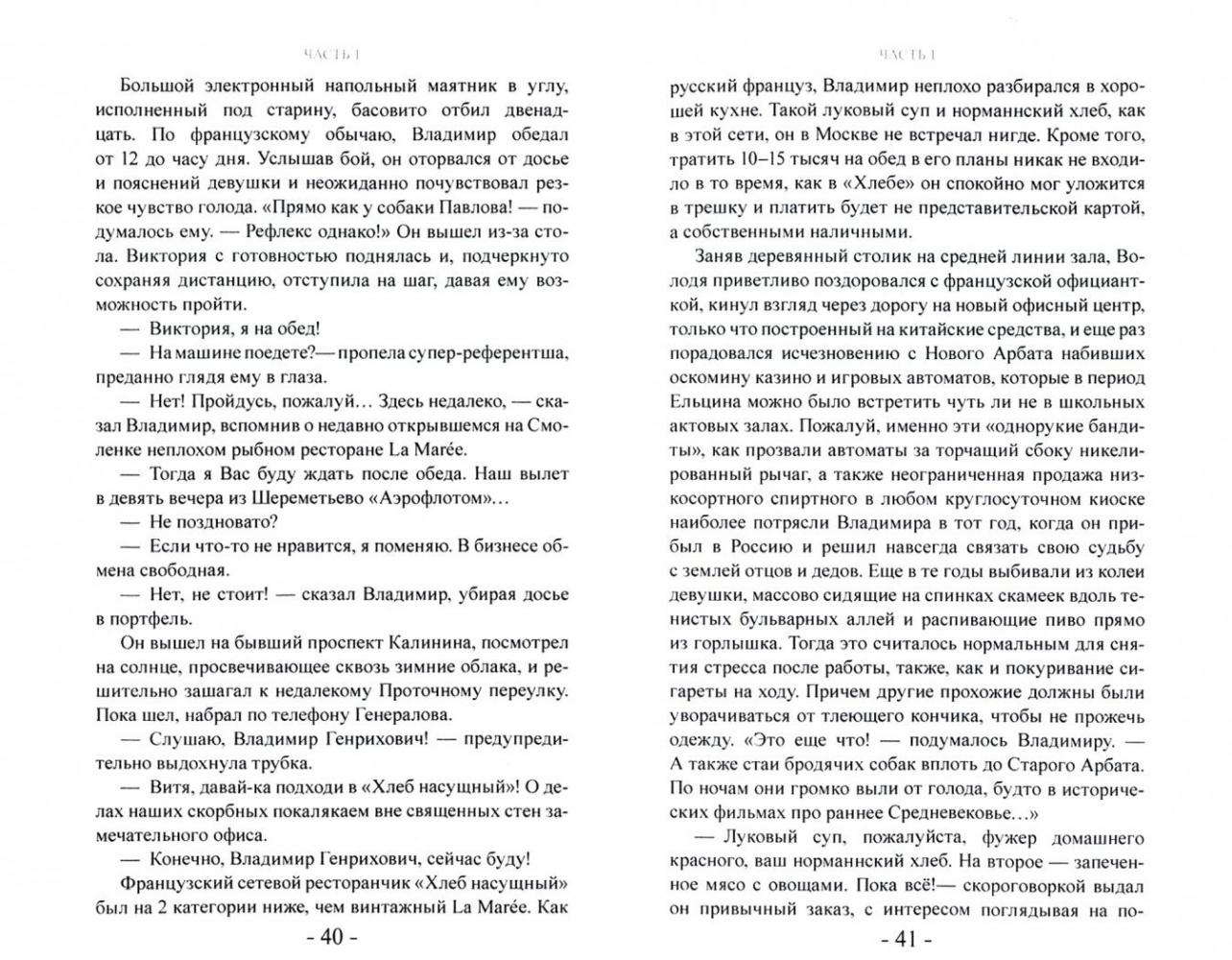 ЧАСТЬ I

Большой электронный напольный маятник в углу, исполненный под старину, басовито отбил двенадцать. По французскому обычаю, Владимир обедал от 12 до часу дня. Услышав бой, он оторвался от досье и пояснений девушки и неожиданно почувствовал резкое чувство голода. «Прямо как у собаки Павлова! — подумалось ему. — Рефлекс однако!» Он вышел из-за стола. Виктория с готовностью поднялась и, подчеркнуто сохраняя дистанцию, отступила на шаг, давая ему возможность пройти.

— Виктория, я на обед!

— На машине поедете?— пропела супер-референтша, преданно глядя ему в глаза.

— Нет! Пройдусь, пожалуй… Здесь недалеко, — сказал Владимир, вспомнив о недавно открывшемся на Смоленке неплохом рыбном ресторане La Marée.

— Тогда я Вас буду ждать после обеда. Наш вылет в девять вечера из Шереметьево «Аэрофлотом»…

— Не поздновато?

— Если что-то не нравится, я поменяю. В бизнесе обмена свободная.

— Нет, не стоит! — сказал Владимир, убирая досье в портфель.

Он вышел на бывший проспект Калинина, посмотрел на солнце, просвечивающее сквозь зимние облака, и решительно зашагал к недалекому Проточному переулку. Пока шел, набрал по телефону Генералова.

— Слушаю, Владимир Генрихович! — предупредительно выдохнула трубка.

— Витя, давай-ка подходи в «Хлеб насущный»! О делах наших скорбных покалякаем вне священных стен замечательного офиса.

— Конечно, Владимир Генрихович, сейчас буду!

Французский сетевой ресторанчик «Хлеб насущный» был на 2 категории ниже, чем винтажный La Marée. Как

- 40 -

ЧАСТЬ I

русский француз, Владимир неплохо разбирался в хорошей кухне. Такой луковый суп и норманнский хлеб, как в этой сети, он в Москве не встречал нигде. Кроме того, тратить 10–15 тысяч на обед в его планы никак не входило в то время, как в «Хлебе» он спокойно мог уложится в трешку и платить будет не представительской картой, а собственными наличными.

Заняв деревянный столик на средней линии зала, Володя приветливо поздоровался с французской официанткой, кинул взгляд через дорогу на новый офисный центр, только что построенный на китайские средства, и еще раз порадовался исчезновению с Нового Арбата набивших оскомину казино и игровых автоматов, которые в период Ельцина можно было встретить чуть ли не в школьных актовых залах. Пожалуй, именно эти «однорукие бандиты», как прозвали автоматы за торчащий сбоку никелированный рычаг, а также неограниченная продажа низкосортного спиртного в любом круглосуточном киоске наиболее потрясли Владимира в тот год, когда он прибыл в Россию и решил навсегда связать свою судьбу с землей отцов и дедов. Еще в те годы выбивали из колеи девушки, массово сидящие на спинках скамеек вдоль тенистых бульварных аллей и распивающие пиво прямо из горлышка. Тогда это считалось нормальным для снятия стресса после работы, также, как и покуривание сигареты на ходу. Причем другие прохожие должны были уворачиваться от тлеющего кончика, чтобы не прожечь одежду. «Это еще что! — подумалось Владимиру. — А также стаи бродячих собак вплоть до Старого Арбата. По ночам они громко выли от голода, будто в исторических фильмах про раннее Средневековье…»

— Луковый суп, пожалуйста, фужер домашнего красного, ваш норманнский хлеб. На второе — запеченное мясо с овощами. Пока всё!— скороговоркой выдал он привычный заказ, с интересом поглядывая на по-

- 41 -